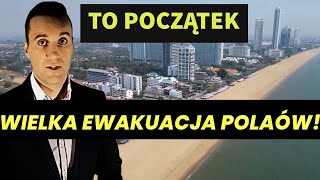 TO POCZĄTEK

WIELKA EWAKUACJA POLAÓW!